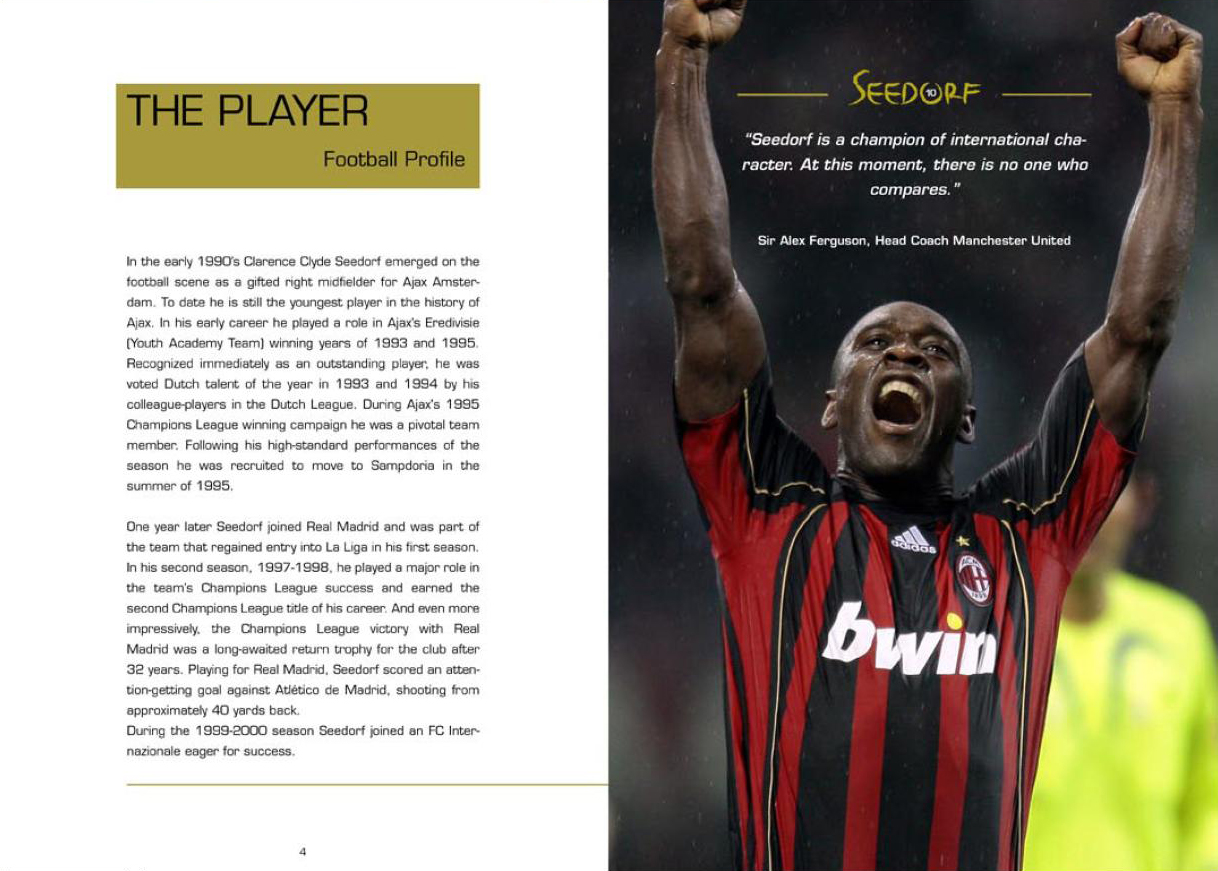 THE PLAYER

Football Profile

In the early 1990's Clarence Clyde Seedorf emerged on the football scene as a gifted right midfielder for Ajax Amsterdam. To date he is still the youngest player in the history of Ajax. In his early career he played a role in Ajax's Eredivisie (Youth Academy Team) winning years of 1993 and 1995. Recognized immediately as an outstanding player, he was voted Dutch talent of the year in 1993 and 1994 by his colleague-players in the Dutch League. During Ajax's 1995 Champions League winning campaign he was a pivotal team member. Following his high-standard performances of the season he was recruited to move to Sampdoria in the summer of 1995.

One year later Seedorf joined Real Madrid and was part of the team that regained entry into La Liga in his first season. In his second season, 1997-1998, he played a major role in the team's Champions League success and earned the second Champions League title of his career. And even more impressively, the Champions League victory with Real Madrid was a long-awaited return trophy for the club after 32 years. Playing for Real Madrid, Seedorf scored an attention-getting goal against Atlético de Madrid, shooting from approximately 40 yards back.
During the 1999-2000 season Seedorf joined an FC Internazionale eager for success.

4

SEEDORF

"Seedorf is a champion of international character. At this moment, there is no one who compares."

Sir Alex Ferguson, Head Coach Manchester United

adidas

bwin